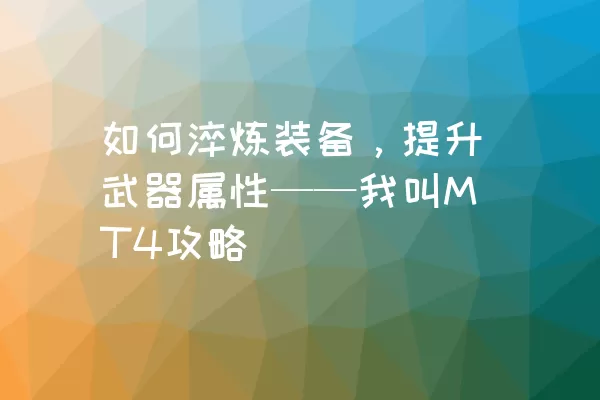 如何淬炼装备，提升武器属性——我叫MT4攻略